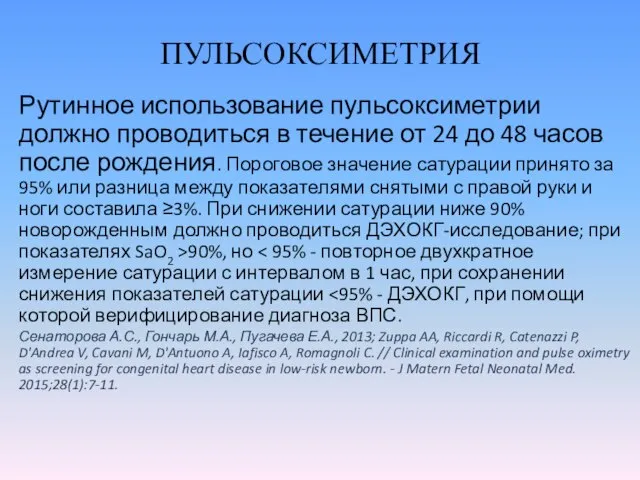 ПУЛЬСОКСИМЕТРИЯ

Рутинное использование пульсоксиметрии должно проводиться в течение от 24 до 48 часов после рождения. Пороговое значение сатурации принято за 95% или разница между показателями снятыми с правой руки и ноги составила ≥3%. При снижении сатурации ниже 90% новорожденным должно проводиться ДЭХОКГ-исследование; при показателях $SaO_2$ >90%, но < 95% - повторное двухкратное измерение сатурации с интервалом в 1 час, при сохранении снижения показателей сатурации <95% - ДЭХОКГ, при помощи которой верифицирование диагноза ВПС.

Сенаторова А.С., Гончарь М.А., Пугачева Е.А., 2013; Zuppa AA, Riccardi R, Catenazzi P, D'Andrea V, Cavani M, D'Antuono A, Iafisco A, Romagnoli C. // Clinical examination and pulse oximetry as screening for congenital heart disease in low-risk newborn. - J Matern Fetal Neonatal Med. 2015;28(1):7-11.